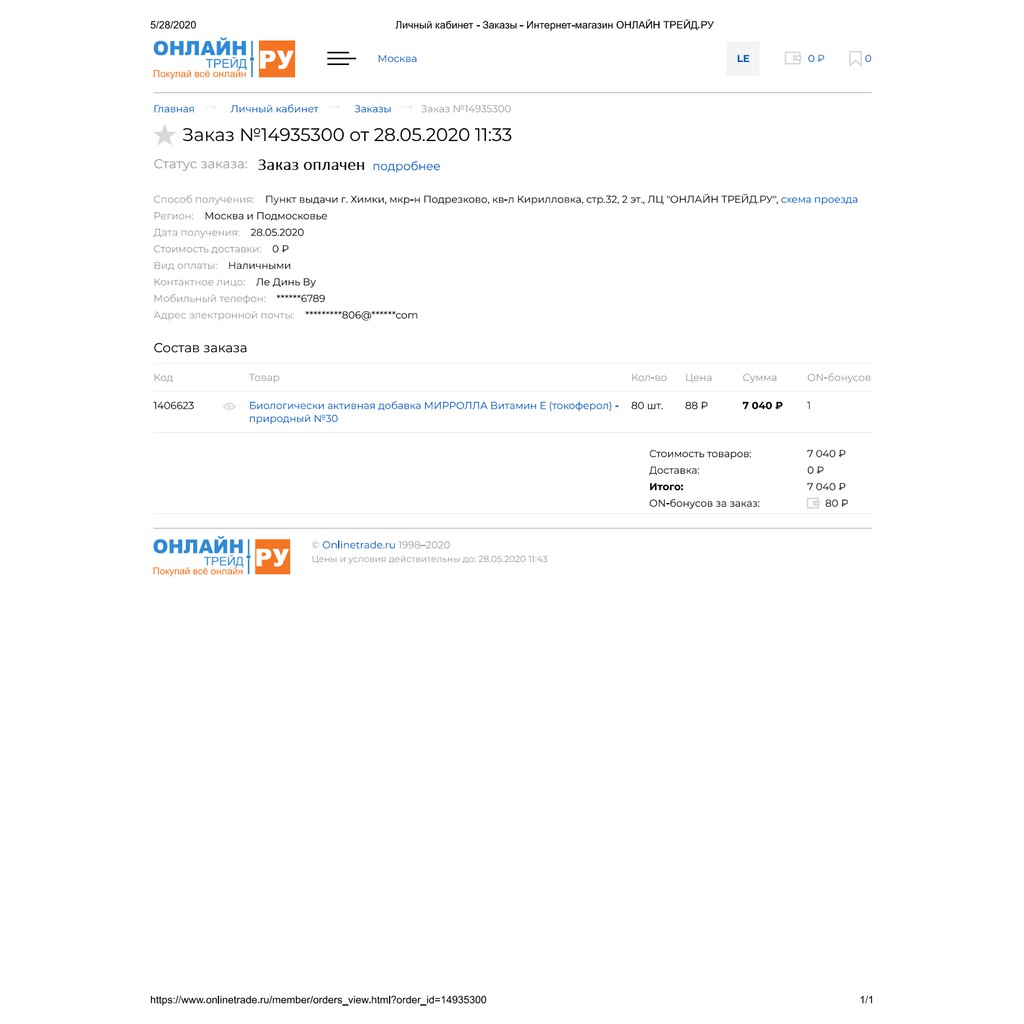 5/28/2020 Личный кабинет - Заказы - Интернет-магазин ОНЛАЙН ТРЕЙД.РУ

ОНЛАЙН ТРЕЙД РУ
Покупай всё онлайн

Москва

LE 0 ₽ 0

Главная → Личный кабинет → Заказы → Заказ №14935300

Заказ №14935300 от 28.05.2020 11:33

Статус заказа: Заказ оплачен подробнее

Способ получения: Пункт выдачи г. Химки, мкр-н Подрезково, кв-л Кирилловка, стр.32, 2 эт., ЛЦ "ОНЛАЙН ТРЕЙД.РУ", схема проезда
Регион: Москва и Подмосковье
Дата получения: 28.05.2020
Стоимость доставки: 0 ₽
Вид оплаты: Наличными
Контактное лицо: Ле Динь Ву
Мобильный телефон: ******6789
Адрес электронной почты: *********806@******com

Состав заказа

| Код | Товар | Кол-во | Цена | Сумма | ON-бонусов |
|---|---|---|---|---|---|
| 1406623 | Биологически активная добавка МИРРОЛЛА Витамин Е (токоферол) - природный №30 | 80 шт. | 88 ₽ | 7 040 ₽ | 1 |

Стоимость товаров: 7 040 ₽
Доставка: 0 ₽
Итого: 7 040 ₽
ON-бонусов за заказ: 80 ₽

ОНЛАЙН ТРЕЙД РУ
Покупай всё онлайн

© Onlinetrade.ru 1998–2020
Цены и условия действительны до: 28.05.2020 11:43

https://www.onlinetrade.ru/member/orders_view.html?order_id=14935300 1/1